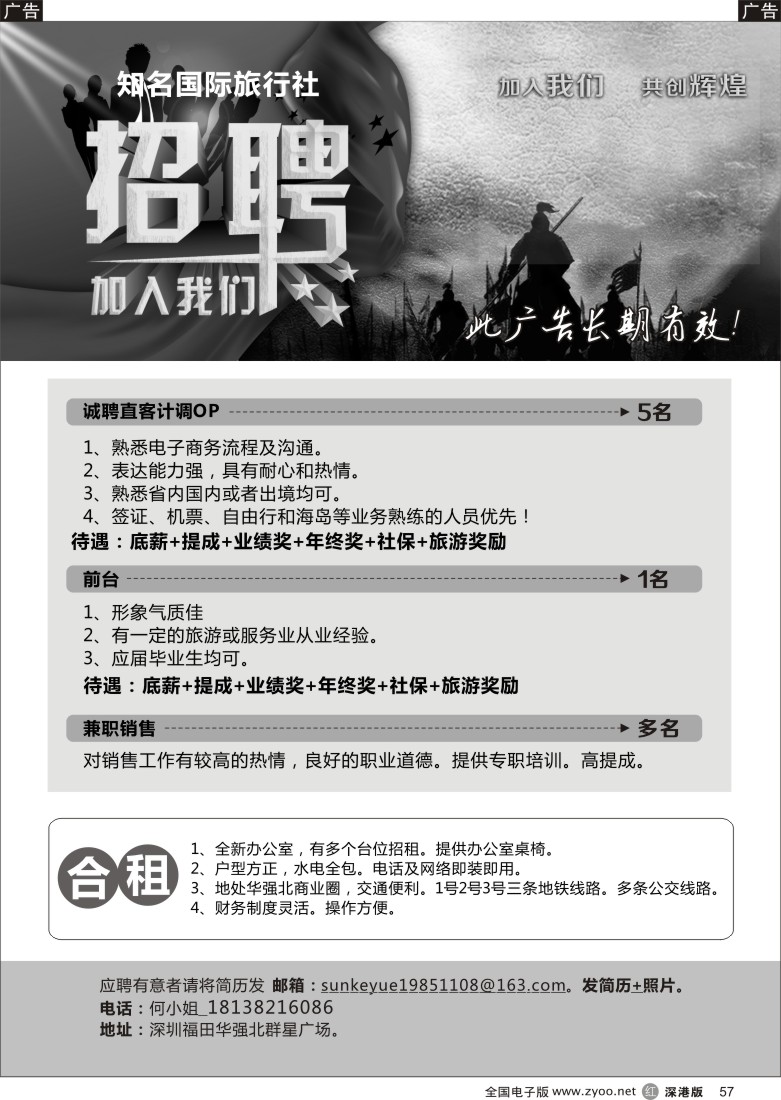 广告

广告

知名国际旅行社

加入我们　共创辉煌

招聘

加入我们

此广告长期有效！

诚聘直客计调OP 5名

1、熟悉电子商务流程及沟通。
2、表达能力强，具有耐心和热情。
3、熟悉省内国内或者出境均可。
4、签证、机票、自由行和海岛等业务熟练的人员优先！

待遇：底薪+提成+业绩奖+年终奖+社保+旅游奖励

前台 1名

1、形象气质佳
2、有一定的旅游或服务业从业经验。
3、应届毕业生均可。

待遇：底薪+提成+业绩奖+年终奖+社保+旅游奖励

兼职销售 多名

对销售工作有较高的热情，良好的职业道德。提供专职培训。高提成。

合租

1、全新办公室，有多个台位招租。提供办公室桌椅。
2、户型方正，水电全包。电话及网络即装即用。
3、地处华强北商业圈，交通便利。1号2号3号三条地铁线路。多条公交线路。
4、财务制度灵活。操作方便。

应聘有意者请将简历发 邮箱：sunkeyue19851108@163.com。发简历+照片。
电话：何小姐_18138216086
地址：深圳福田华强北群星广场。

全国电子版 www.zyoo.net 红 深港版 57